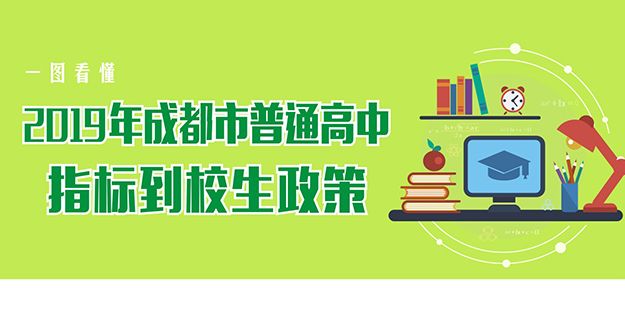 一图看懂

2019年成都市普通高中

指标到校生政策